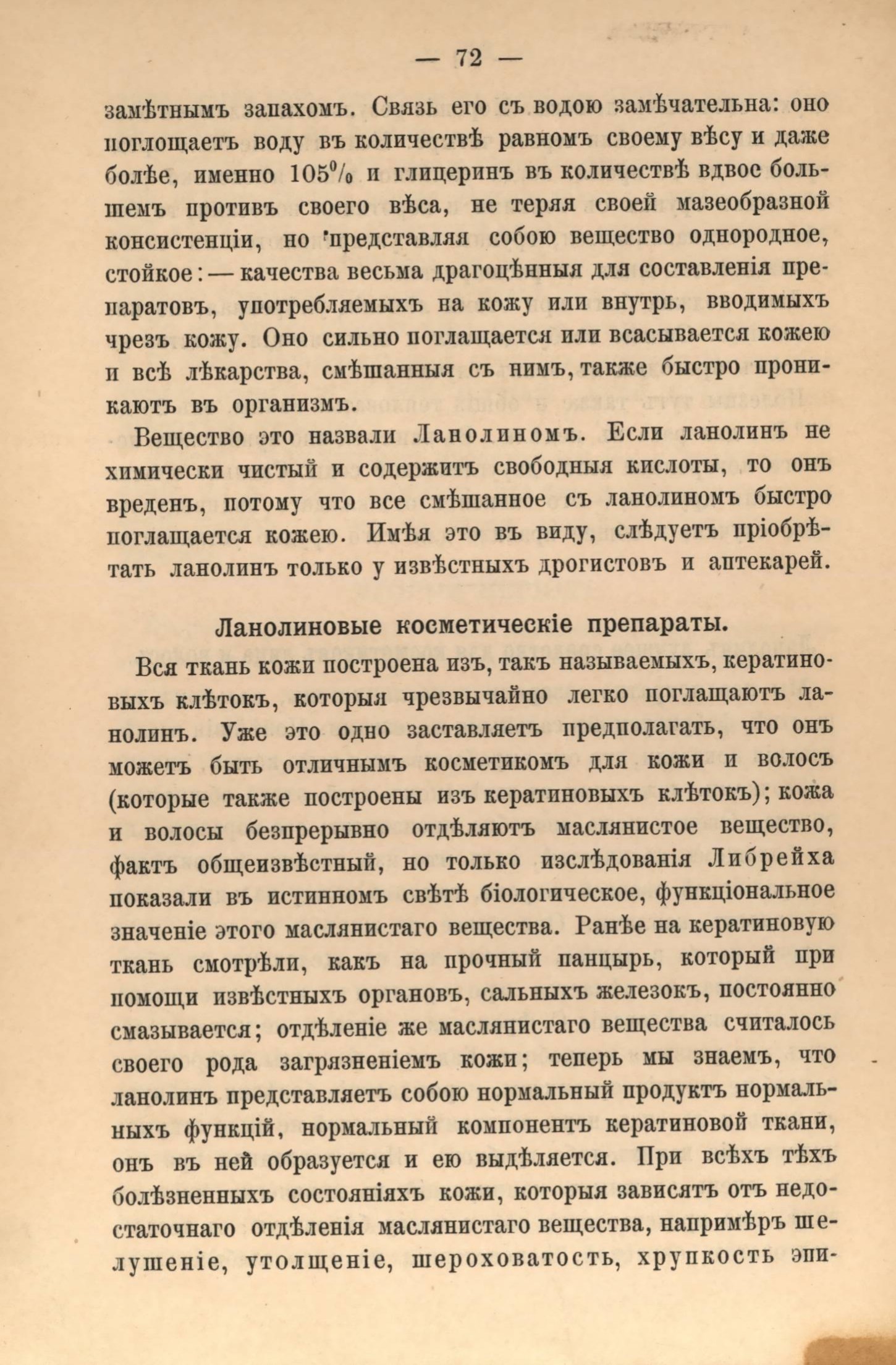 — 72 —

замѣтнымъ запахомъ. Связь его съ водою замѣчательна: оно поглощаетъ воду въ количествѣ равномъ своему вѣсу и даже болѣе, именно 105% и глицеринъ въ количествѣ вдвое большемъ противъ своего вѣса, не теряя своей мазеобразной консистенціи, но представляя собою вещество однородное, стойкое: — качества весьма драгоцѣнныя для составленія препаратовъ, употребляемыхъ на кожу или внутрь, вводимыхъ чрезъ кожу. Оно сильно поглащается или всасывается кожею и всѣ лѣкарства, смѣшанныя съ нимъ, также быстро проникаютъ въ организмъ.

Вещество это назвали Ланолиномъ. Если ланолинъ не химически чистый и содержитъ свободныя кислоты, то онъ вреденъ, потому что все смѣшанное съ ланолиномъ быстро поглащается кожею. Имѣя это въ виду, слѣдуетъ пріобрѣтать ланолинъ только у извѣстныхъ дрогистовъ и аптекарей.

Ланолиновые косметическіе препараты.

Вся ткань кожи построена изъ, такъ называемыхъ, кератиновыхъ клѣтокъ, которыя чрезвычайно легко поглащаютъ ланолинъ. Уже это одно заставляетъ предполагать, что онъ можетъ быть отличнымъ косметикомъ для кожи и волосъ (которые также построены изъ кератиновыхъ клѣтокъ); кожа и волосы безпрерывно отдѣляютъ маслянистое вещество, фактъ общеизвѣстный, но только изслѣдованія Либрейха показали въ истинномъ свѣтѣ біологическое, функціональное значеніе этого маслянистаго вещества. Ранѣе на кератиновую ткань смотрѣли, какъ на прочный панцырь, который при помощи извѣстныхъ органовъ, сальныхъ железокъ, постоянно смазывается; отдѣленіе же маслянистаго вещества считалось своего рода загрязненіемъ кожи; теперь мы знаемъ, что ланолинъ представляетъ собою нормальный продуктъ нормальныхъ функцій, нормальный компонентъ кератиновой ткани, онъ въ ней образуется и ею выдѣляется. При всѣхъ тѣхъ болѣзненныхъ состояніяхъ кожи, которыя зависятъ отъ недостаточнаго отдѣленія маслянистаго вещества, напримѣръ шелушеніе, утолщеніе, шероховатость, хрупкость эпи-